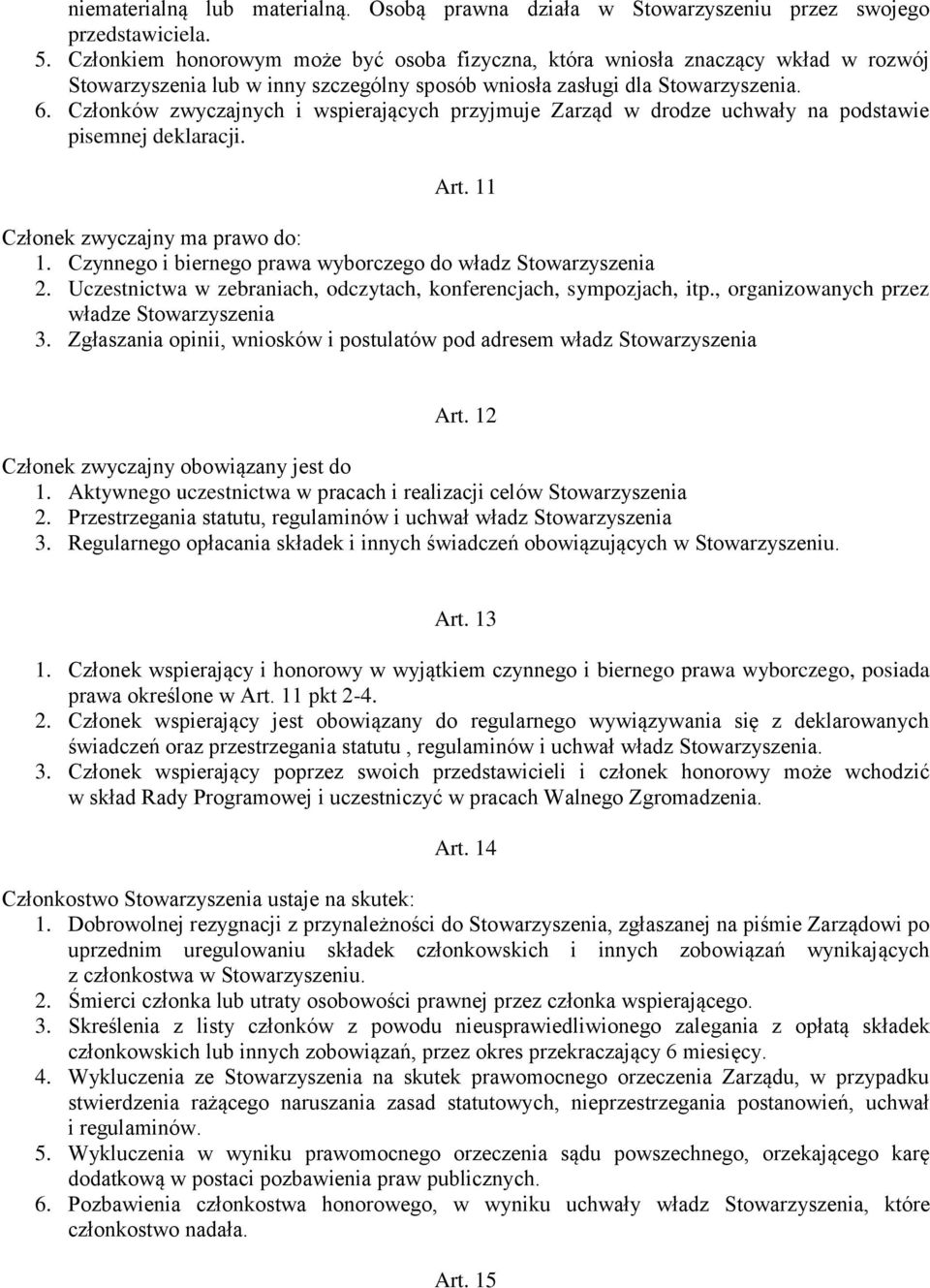 niematerialną lub materialną. Osobą prawna działa w Stowarzyszeniu przez swojego przedstawiciela.
5. Członkiem honorowym może być osoba fizyczna, która wniosła znaczący wkład w rozwój Stowarzyszenia lub w inny szczególny sposób wniosła zasługi dla Stowarzyszenia.
6. Członków zwyczajnych i wspierających przyjmuje Zarząd w drodze uchwały na podstawie pisemnej deklaracji.

Art. 11

Członek zwyczajny ma prawo do:
1. Czynnego i biernego prawa wyborczego do władz Stowarzyszenia
2. Uczestnictwa w zebraniach, odczytach, konferencjach, sympozjach, itp., organizowanych przez władze Stowarzyszenia
3. Zgłaszania opinii, wniosków i postulatów pod adresem władz Stowarzyszenia

Art. 12

Członek zwyczajny obowiązany jest do
1. Aktywnego uczestnictwa w pracach i realizacji celów Stowarzyszenia
2. Przestrzegania statutu, regulaminów i uchwał władz Stowarzyszenia
3. Regularnego opłacania składek i innych świadczeń obowiązujących w Stowarzyszeniu.

Art. 13

1. Członek wspierający i honorowy w wyjątkiem czynnego i biernego prawa wyborczego, posiada prawa określone w Art. 11 pkt 2-4.
2. Członek wspierający jest obowiązany do regularnego wywiązywania się z deklarowanych świadczeń oraz przestrzegania statutu , regulaminów i uchwał władz Stowarzyszenia.
3. Członek wspierający poprzez swoich przedstawicieli i członek honorowy może wchodzić w skład Rady Programowej i uczestniczyć w pracach Walnego Zgromadzenia.

Art. 14

Członkostwo Stowarzyszenia ustaje na skutek:
1. Dobrowolnej rezygnacji z przynależności do Stowarzyszenia, zgłaszanej na piśmie Zarządowi po uprzednim uregulowaniu składek członkowskich i innych zobowiązań wynikających z członkostwa w Stowarzyszeniu.
2. Śmierci członka lub utraty osobowości prawnej przez członka wspierającego.
3. Skreślenia z listy członków z powodu nieusprawiedliwionego zalegania z opłatą składek członkowskich lub innych zobowiązań, przez okres przekraczający 6 miesięcy.
4. Wykluczenia ze Stowarzyszenia na skutek prawomocnego orzeczenia Zarządu, w przypadku stwierdzenia rażącego naruszania zasad statutowych, nieprzestrzegania postanowień, uchwał i regulaminów.
5. Wykluczenia w wyniku prawomocnego orzeczenia sądu powszechnego, orzekającego karę dodatkową w postaci pozbawienia praw publicznych.
6. Pozbawienia członkostwa honorowego, w wyniku uchwały władz Stowarzyszenia, które członkostwo nadała.

Art. 15